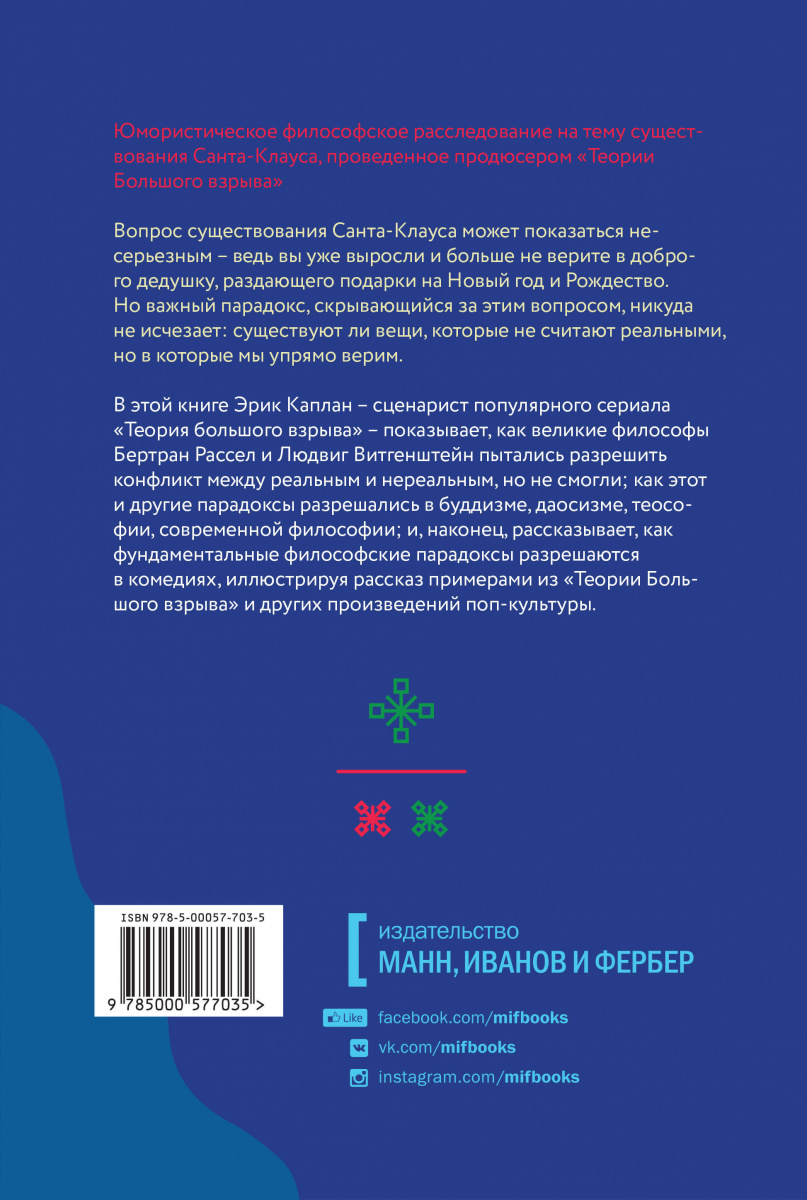 Юмористическое философское расследование на тему существования Санта-Клауса, проведенное продюсером «Теории Большого взрыва»

Вопрос существования Санта-Клауса может показаться несерьезным – ведь вы уже выросли и больше не верите в доброго дедушку, раздающего подарки на Новый год и Рождество. Но важный парадокс, скрывающийся за этим вопросом, никуда не исчезает: существуют ли вещи, которые не считают реальными, но в которые мы упрямо верим.

В этой книге Эрик Каплан – сценарист популярного сериала «Теория большого взрыва» – показывает, как великие философы Бертран Рассел и Людвиг Витгенштейн пытались разрешить конфликт между реальным и нереальным, но не смогли; как этот и другие парадоксы разрешались в буддизме, даосизме, теософии, современной философии; и, наконец, рассказывает, как фундаментальные философские парадоксы разрешаются в комедиях, иллюстрируя рассказ примерами из «Теории Большого взрыва» и других произведений поп-культуры.

ISBN 978-5-00057-703-5

9 785000 577035 >

издательство
МАНН, ИВАНОВ И ФЕРБЕР

Like facebook.com/mifbooks
vk.com/mifbooks
instagram.com/mifbooks